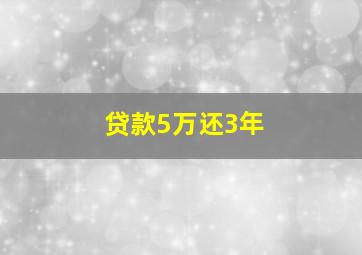 贷款5万还3年